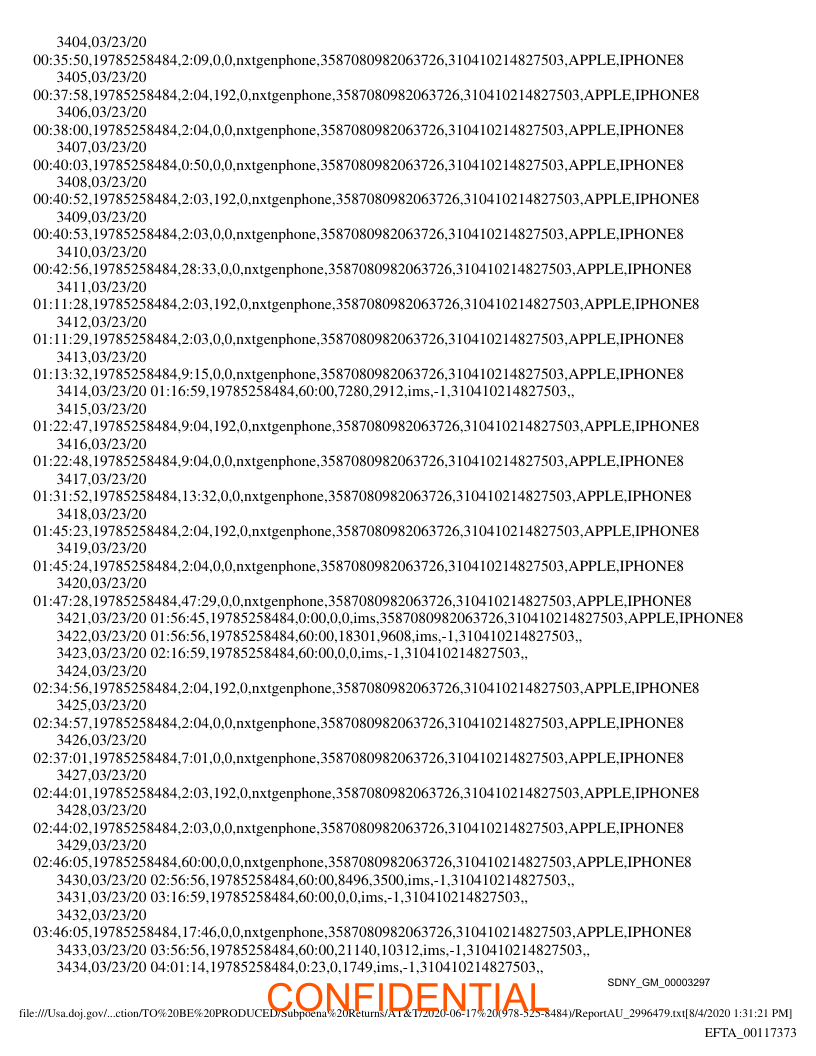 3404,03/23/20
00:35:50,19785258484,2:09,0,0,nxtgenphone,3587080982063726,310410214827503,APPLE,IPHONE8
3405,03/23/20
00:37:58,19785258484,2:04,192,0,nxtgenphone,3587080982063726,310410214827503,APPLE,IPHONE8
3406,03/23/20
00:38:00,19785258484,2:04,0,0,nxtgenphone,3587080982063726,310410214827503,APPLE,IPHONE8
3407,03/23/20
00:40:03,19785258484,0:50,0,0,nxtgenphone,3587080982063726,310410214827503,APPLE,IPHONE8
3408,03/23/20
00:40:52,19785258484,2:03,192,0,nxtgenphone,3587080982063726,310410214827503,APPLE,IPHONE8
3409,03/23/20
00:40:53,19785258484,2:03,0,0,nxtgenphone,3587080982063726,310410214827503,APPLE,IPHONE8
3410,03/23/20
00:42:56,19785258484,28:33,0,0,nxtgenphone,3587080982063726,310410214827503,APPLE,IPHONE8
3411,03/23/20
01:11:28,19785258484,2:03,192,0,nxtgenphone,3587080982063726,310410214827503,APPLE,IPHONE8
3412,03/23/20
01:11:29,19785258484,2:03,0,0,nxtgenphone,3587080982063726,310410214827503,APPLE,IPHONE8
3413,03/23/20
01:13:32,19785258484,9:15,0,0,nxtgenphone,3587080982063726,310410214827503,APPLE,IPHONE8
3414,03/23/20 01:16:59,19785258484,60:00,7280,2912,ims,-1,310410214827503,,
3415,03/23/20
01:22:47,19785258484,9:04,192,0,nxtgenphone,3587080982063726,310410214827503,APPLE,IPHONE8
3416,03/23/20
01:22:48,19785258484,9:04,0,0,nxtgenphone,3587080982063726,310410214827503,APPLE,IPHONE8
3417,03/23/20
01:31:52,19785258484,13:32,0,0,nxtgenphone,3587080982063726,310410214827503,APPLE,IPHONE8
3418,03/23/20
01:45:23,19785258484,2:04,192,0,nxtgenphone,3587080982063726,310410214827503,APPLE,IPHONE8
3419,03/23/20
01:45:24,19785258484,2:04,0,0,nxtgenphone,3587080982063726,310410214827503,APPLE,IPHONE8
3420,03/23/20
01:47:28,19785258484,47:29,0,0,nxtgenphone,3587080982063726,310410214827503,APPLE,IPHONE8
3421,03/23/20 01:56:45,19785258484,0:00,0,0,ims,3587080982063726,310410214827503,APPLE,IPHONE8
3422,03/23/20 01:56:56,19785258484,60:00,18301,9608,ims,-1,310410214827503,,
3423,03/23/20 02:16:59,19785258484,60:00,0,0,ims,-1,310410214827503,,
3424,03/23/20
02:34:56,19785258484,2:04,192,0,nxtgenphone,3587080982063726,310410214827503,APPLE,IPHONE8
3425,03/23/20
02:34:57,19785258484,2:04,0,0,nxtgenphone,3587080982063726,310410214827503,APPLE,IPHONE8
3426,03/23/20
02:37:01,19785258484,7:01,0,0,nxtgenphone,3587080982063726,310410214827503,APPLE,IPHONE8
3427,03/23/20
02:44:01,19785258484,2:03,192,0,nxtgenphone,3587080982063726,310410214827503,APPLE,IPHONE8
3428,03/23/20
02:44:02,19785258484,2:03,0,0,nxtgenphone,3587080982063726,310410214827503,APPLE,IPHONE8
3429,03/23/20
02:46:05,19785258484,60:00,0,0,nxtgenphone,3587080982063726,310410214827503,APPLE,IPHONE8
3430,03/23/20 02:56:56,19785258484,60:00,8496,3500,ims,-1,310410214827503,,
3431,03/23/20 03:16:59,19785258484,60:00,0,0,ims,-1,310410214827503,,
3432,03/23/20
03:46:05,19785258484,17:46,0,0,nxtgenphone,3587080982063726,310410214827503,APPLE,IPHONE8
3433,03/23/20 03:56:56,19785258484,60:00,21140,10312,ims,-1,310410214827503,,
3434,03/23/20 04:01:14,19785258484,0:23,0,1749,ims,-1,310410214827503,,

SDNY_GM_00003297

CONFIDENTIAL

file:///Usa.doj.gov/...ction/TO%20BE%20PRODUCED/Subpoena%20Returns/AT&T/2020-06-17%20(978-525-8484)/ReportAU_2996479.txt[8/4/2020 1:31:21 PM]

EFTA_00117373